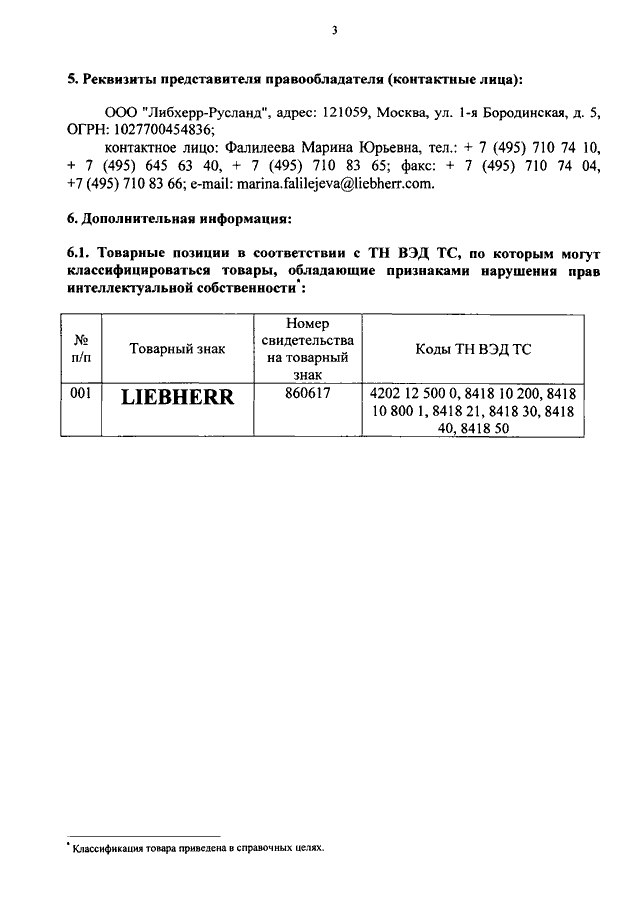 3

5. Реквизиты представителя правообладателя (контактные лица):

ООО "Либхерр-Русланд", адрес: 121059, Москва, ул. 1-я Бородинская, д. 5, ОГРН: 1027700454836;
контактное лицо: Фалилеева Марина Юрьевна, тел.: + 7 (495) 710 74 10, + 7 (495) 645 63 40, + 7 (495) 710 83 65; факс: + 7 (495) 710 74 04, +7 (495) 710 83 66; e-mail: marina.falilejeva@liebherr.com.

6. Дополнительная информация:

6.1. Товарные позиции в соответствии с ТН ВЭД ТС, по которым могут классифицироваться товары, обладающие признаками нарушения прав интеллектуальной собственности*:

| № п/п | Товарный знак | Номер свидетельства на товарный знак | Коды ТН ВЭД ТС |
|---|---|---|---|
| 001 | LIEBHERR | 860617 | 4202 12 500 0, 8418 10 200, 8418 10 800 1, 8418 21, 8418 30, 8418 40, 8418 50 |

* Классификация товара приведена в справочных целях.